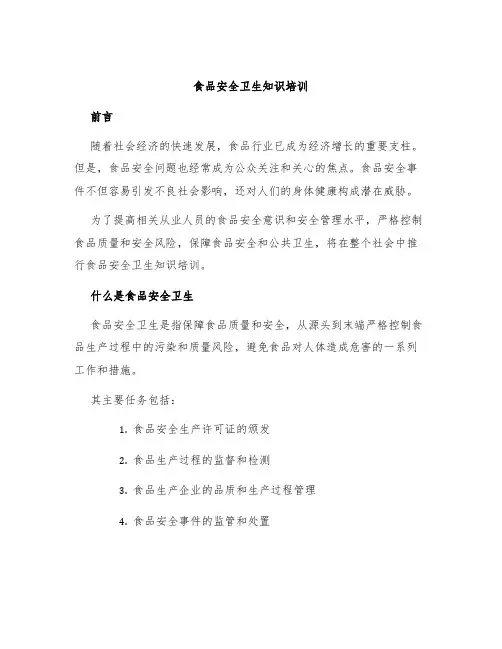 食品安全卫生知识培训

前言

随着社会经济的快速发展，食品行业已成为经济增长的重要支柱。但是，食品安全问题也经常成为公众关注和关心的焦点。食品安全事件不但容易引发不良社会影响，还对人们的身体健康构成潜在威胁。

为了提高相关从业人员的食品安全意识和安全管理水平，严格控制食品质量和安全风险，保障食品安全和公共卫生，将在整个社会中推行食品安全卫生知识培训。

什么是食品安全卫生

食品安全卫生是指保障食品质量和安全，从源头到末端严格控制食品生产过程中的污染和质量风险，避免食品对人体造成危害的一系列工作和措施。

其主要任务包括：

1. 食品安全生产许可证的颁发

2. 食品生产过程的监督和检测

3. 食品生产企业的品质和生产过程管理

4. 食品安全事件的监管和处置